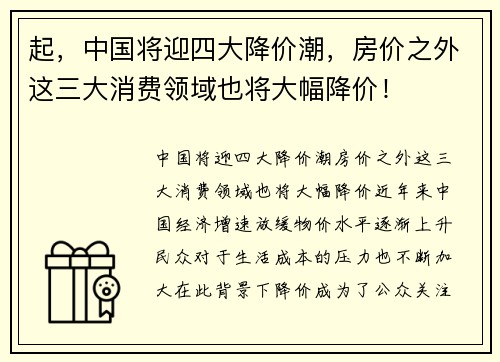 起，中国将迎四大降价潮，房价之外这三大消费领域也将大幅降价！

中国将迎四大降价潮房价之外这三大消费领域也将大幅降价近年来中国经济增速放缓物价水平逐渐上升民众对于生活成本的压力也不断加大在此背景下降价成为了公众关注